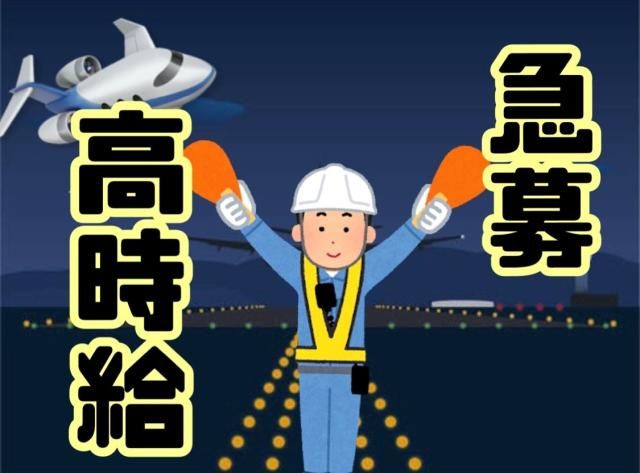 急募

高時給